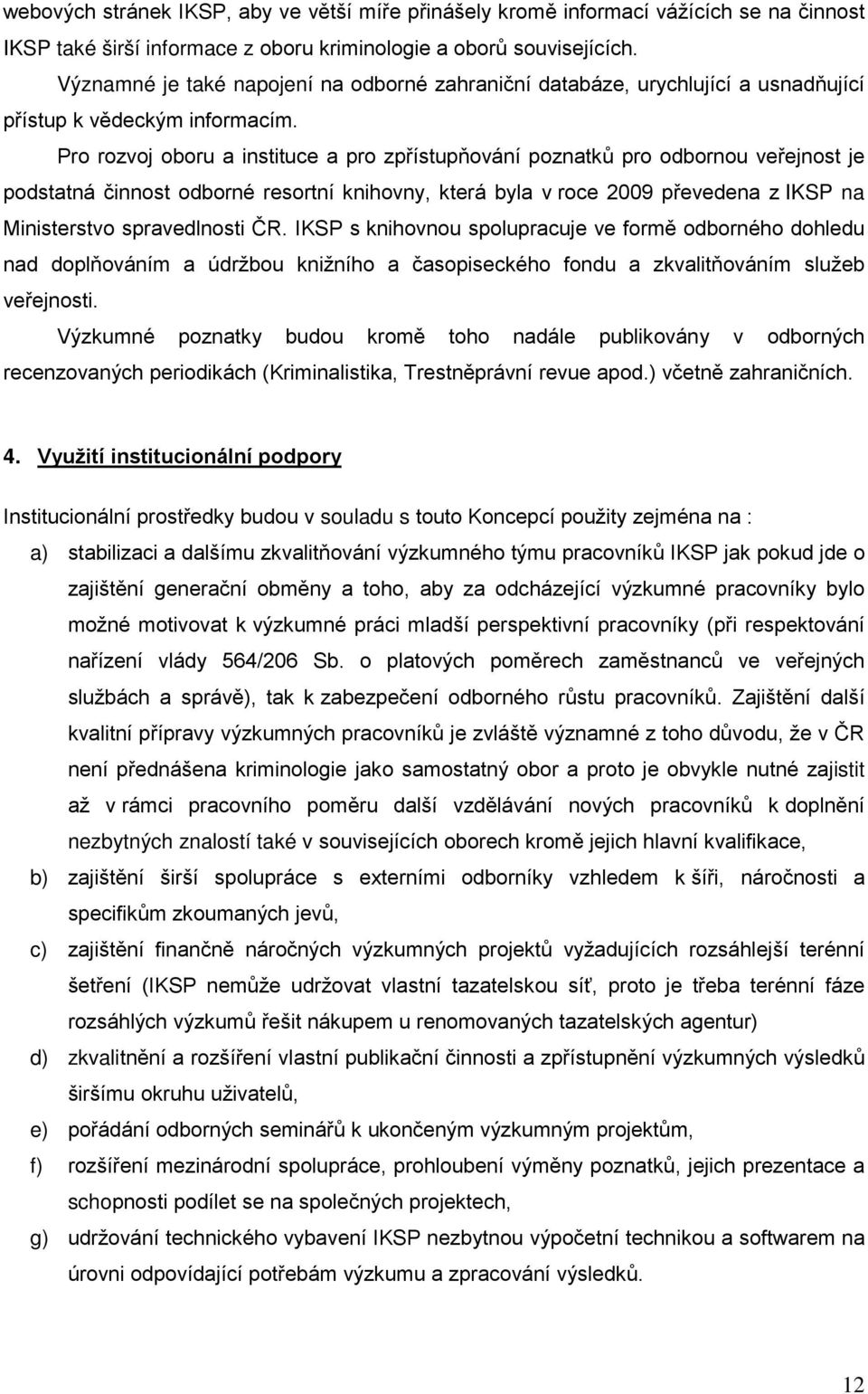 webových stránek IKSP, aby ve větší míře přinášely kromě informací vážících se na činnost IKSP také širší informace z oboru kriminologie a oborů souvisejících.

Významné je také napojení na odborné zahraniční databáze, urychlující a usnadňující přístup k vědeckým informacím.

Pro rozvoj oboru a instituce a pro zpřístupňování poznatků pro odbornou veřejnost je podstatná činnost odborné resortní knihovny, která byla v roce 2009 převedena z IKSP na Ministerstvo spravedlnosti ČR. IKSP s knihovnou spolupracuje ve formě odborného dohledu nad doplňováním a údržbou knižního a časopiseckého fondu a zkvalitňováním služeb veřejnosti.

Výzkumné poznatky budou kromě toho nadále publikovány v odborných recenzovaných periodikách (Kriminalistika, Trestněprávní revue apod.) včetně zahraničních.

4. Využití institucionální podpory

Institucionální prostředky budou v souladu s touto Koncepcí použity zejména na :

a) stabilizaci a dalšímu zkvalitňování výzkumného týmu pracovníků IKSP jak pokud jde o zajištění generační obměny a toho, aby za odcházející výzkumné pracovníky bylo možné motivovat k výzkumné práci mladší perspektivní pracovníky (při respektování nařízení vlády 564/206 Sb. o platových poměrech zaměstnanců ve veřejných službách a správě), tak k zabezpečení odborného růstu pracovníků. Zajištění další kvalitní přípravy výzkumných pracovníků je zvláště významné z toho důvodu, že v ČR není přednášena kriminologie jako samostatný obor a proto je obvykle nutné zajistit až v rámci pracovního poměru další vzdělávání nových pracovníků k doplnění nezbytných znalostí také v souvisejících oborech kromě jejich hlavní kvalifikace,

b) zajištění širší spolupráce s externími odborníky vzhledem k šíři, náročnosti a specifikům zkoumaných jevů,

c) zajištění finančně náročných výzkumných projektů vyžadujících rozsáhlejší terénní šetření (IKSP nemůže udržovat vlastní tazatelskou síť, proto je třeba terénní fáze rozsáhlých výzkumů řešit nákupem u renomovaných tazatelských agentur)

d) zkvalitnění a rozšíření vlastní publikační činnosti a zpřístupnění výzkumných výsledků širšímu okruhu uživatelů,

e) pořádání odborných seminářů k ukončeným výzkumným projektům,

f) rozšíření mezinárodní spolupráce, prohloubení výměny poznatků, jejich prezentace a schopnosti podílet se na společných projektech,

g) udržování technického vybavení IKSP nezbytnou výpočetní technikou a softwarem na úrovni odpovídající potřebám výzkumu a zpracování výsledků.

12